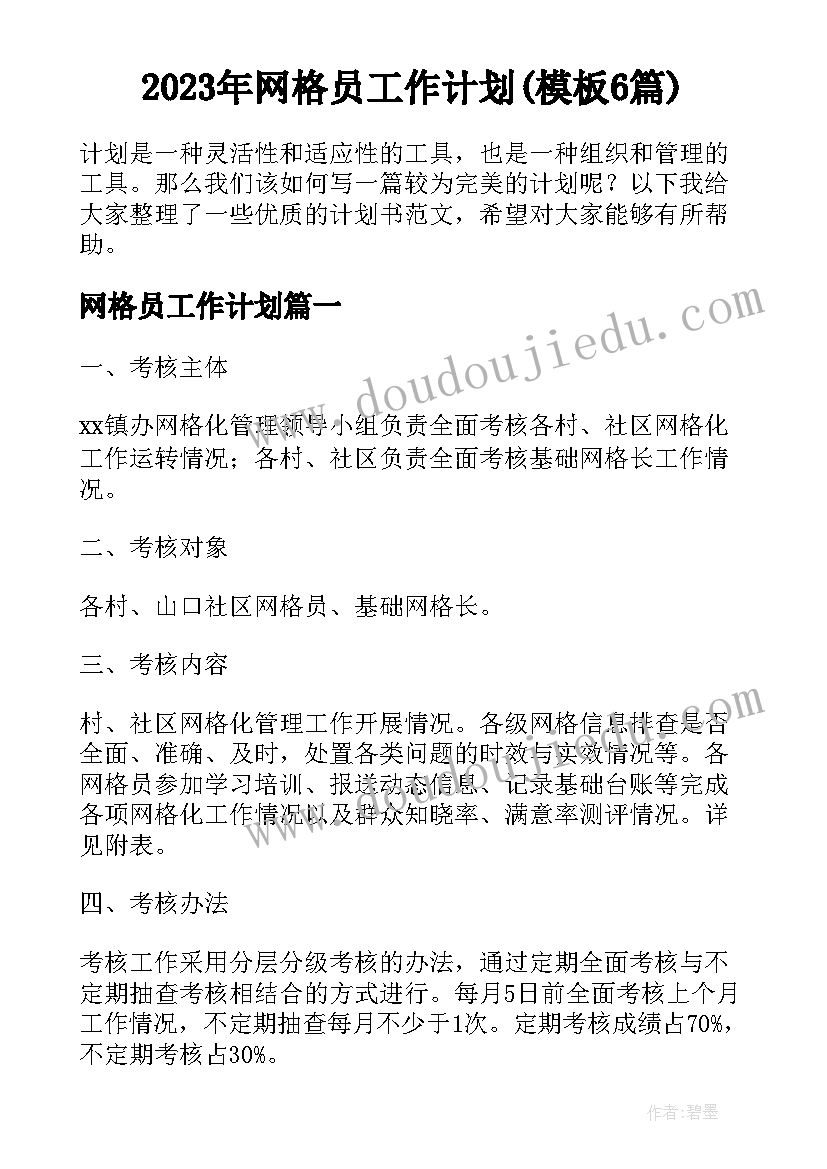 2023年网格员工作计划(模板6篇)

计划是一种灵活性和适应性的工具，也是一种组织和管理的工具。那么我们该如何写一篇较为完美的计划呢？以下我给大家整理了一些优质的计划书范文，希望对大家能够有所帮助。

网格员工作计划篇一

一、考核主体

xx镇办网格化管理领导小组负责全面考核各村、社区网格化工作运转情况；各村、社区负责全面考核基础网格长工作情况。

二、考核对象

各村、山口社区网格员、基础网格长。

三、考核内容

村、社区网格化管理工作开展情况。各级网格信息排查是否全面、准确、及时，处置各类问题的时效与实效情况等。各网格员参加学习培训、报送动态信息、记录基础台账等完成各项网格化工作情况以及群众知晓率、满意率测评情况。详见附表。

四、考核办法

考核工作采用分层分级考核的办法，通过定期全面考核与不定期抽查考核相结合的方式进行。每月5日前全面考核上个月工作情况，不定期抽查每月不少于1次。定期考核成绩占70%，不定期考核占30%。

www.doudoujiedu.com

作者:碧墨